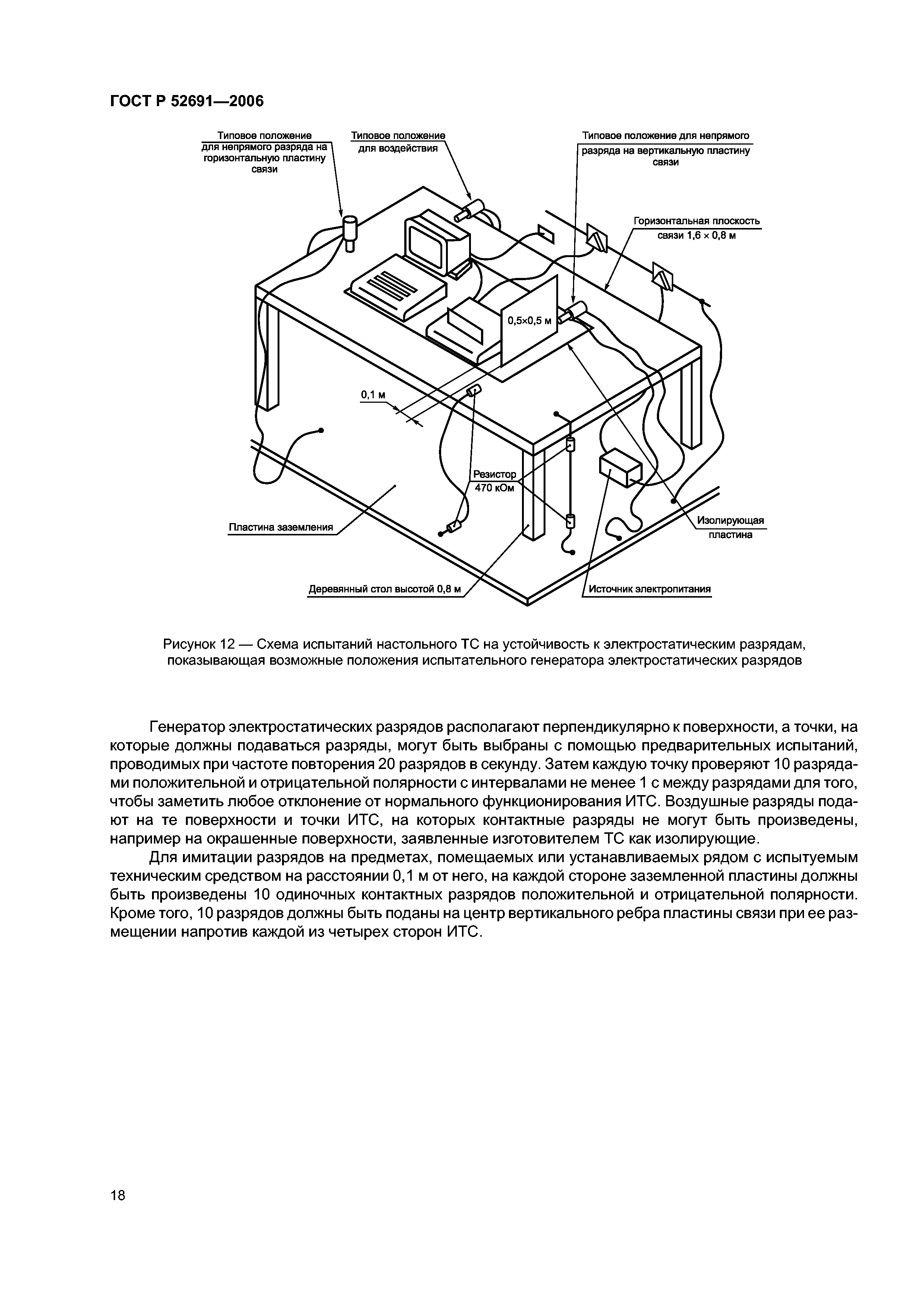 ГОСТ Р 52691—2006

Типовое положение для непрямого разряда на горизонтальную пластину связи

Типовое положение для воздействия

Типовое положение для непрямого разряда на вертикальную пластину связи

Горизонтальная плоскость связи 1,6 × 0,8 м

0,5×0,5 м

0,1 м

Резистор 470 кОм

Пластина заземления

Изолирующая пластина

Деревянный стол высотой 0,8 м

Источник электропитания

Рисунок 12 — Схема испытаний настольного ТС на устойчивость к электростатическим разрядам, показывающая возможные положения испытательного генератора электростатических разрядов

Генератор электростатических разрядов располагают перпендикулярно к поверхности, а точки, на которые должны подаваться разряды, могут быть выбраны с помощью предварительных испытаний, проводимых при частоте повторения 20 разрядов в секунду. Затем каждую точку проверяют 10 разрядами положительной и отрицательной полярности с интервалами не менее 1 с между разрядами для того, чтобы заметить любое отклонение от нормального функционирования ИТС. Воздушные разряды подают на те поверхности и точки ИТС, на которых контактные разряды не могут быть произведены, например на окрашенные поверхности, заявленные изготовителем ТС как изолирующие.

Для имитации разрядов на предметах, помещаемых или устанавливаемых рядом с испытуемым техническим средством на расстоянии 0,1 м от него, на каждой стороне заземленной пластины должны быть произведены 10 одиночных контактных разрядов положительной и отрицательной полярности. Кроме того, 10 разрядов должны быть поданы на центр вертикального ребра пластины связи при ее размещении напротив каждой из четырех сторон ИТС.

18